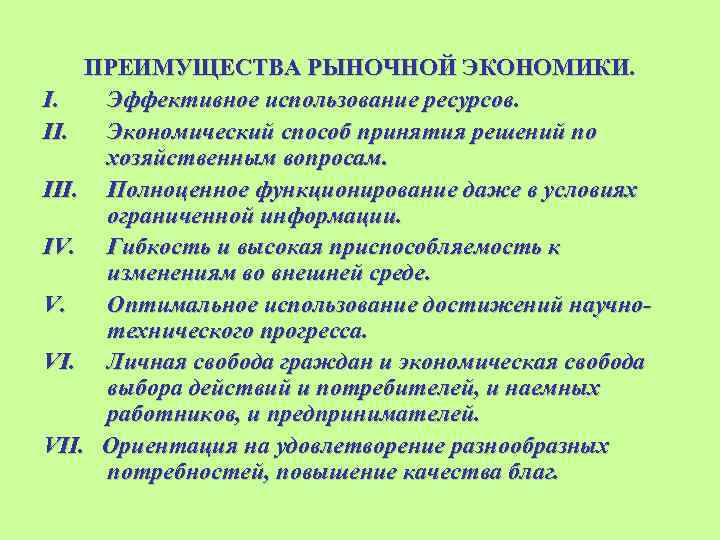 ПРЕИМУЩЕСТВА РЫНОЧНОЙ ЭКОНОМИКИ.

I. Эффективное использование ресурсов.

II. Экономический способ принятия решений по хозяйственным вопросам.

III. Полноценное функционирование даже в условиях ограниченной информации.

IV. Гибкость и высокая приспособляемость к изменениям во внешней среде.

V. Оптимальное использование достижений научно-технического прогресса.

VI. Личная свобода граждан и экономическая свобода выбора действий и потребителей, и наемных работников, и предпринимателей.

VII. Ориентация на удовлетворение разнообразных потребностей, повышение качества благ.